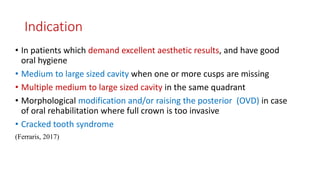 Indication

• In patients which demand excellent aesthetic results, and have good oral hygiene
• Medium to large sized cavity when one or more cusps are missing
• Multiple medium to large sized cavity in the same quadrant
• Morphological modification and/or raising the posterior (OVD) in case of oral rehabilitation where full crown is too invasive
• Cracked tooth syndrome

(Ferraris, 2017)